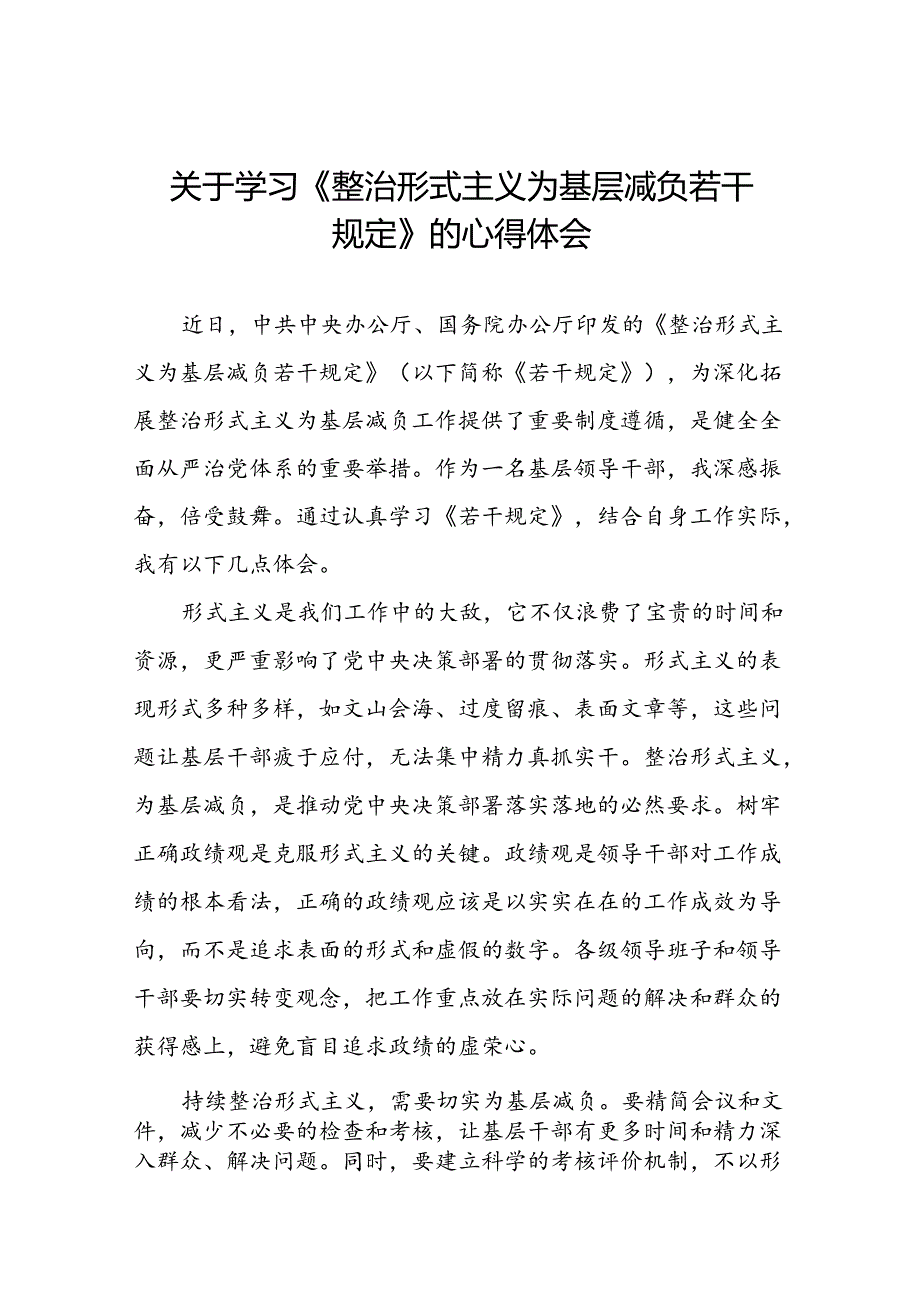 关于学习《整治形式主义为基层减负若干规定》的心得体会

近日，中共中央办公厅、国务院办公厅印发的《整治形式主义为基层减负若干规定》（以下简称《若干规定》），为深化拓展整治形式主义为基层减负工作提供了重要制度遵循，是健全全面从严治党体系的重要举措。作为一名基层领导干部，我深感振奋，倍受鼓舞。通过认真学习《若干规定》，结合自身工作实际，我有以下几点体会。

形式主义是我们工作中的大敌，它不仅浪费了宝贵的时间和资源，更严重影响了党中央决策部署的贯彻落实。形式主义的表现形式多种多样，如文山会海、过度留痕、表面文章等，这些问题让基层干部疲于应付，无法集中精力真抓实干。整治形式主义，为基层减负，是推动党中央决策部署落实落地的必然要求。树牢正确政绩观是克服形式主义的关键。政绩观是领导干部对工作成绩的根本看法，正确的政绩观应该是以实实在在的工作成效为导向，而不是追求表面的形式和虚假的数字。各级领导班子和领导干部要切实转变观念，把工作重点放在实际问题的解决和群众的获得感上，避免盲目追求政绩的虚荣心。

持续整治形式主义，需要切实为基层减负。要精简会议和文件，减少不必要的检查和考核，让基层干部有更多时间和精力深入群众、解决问题。同时，要建立科学的考核评价机制，不以形